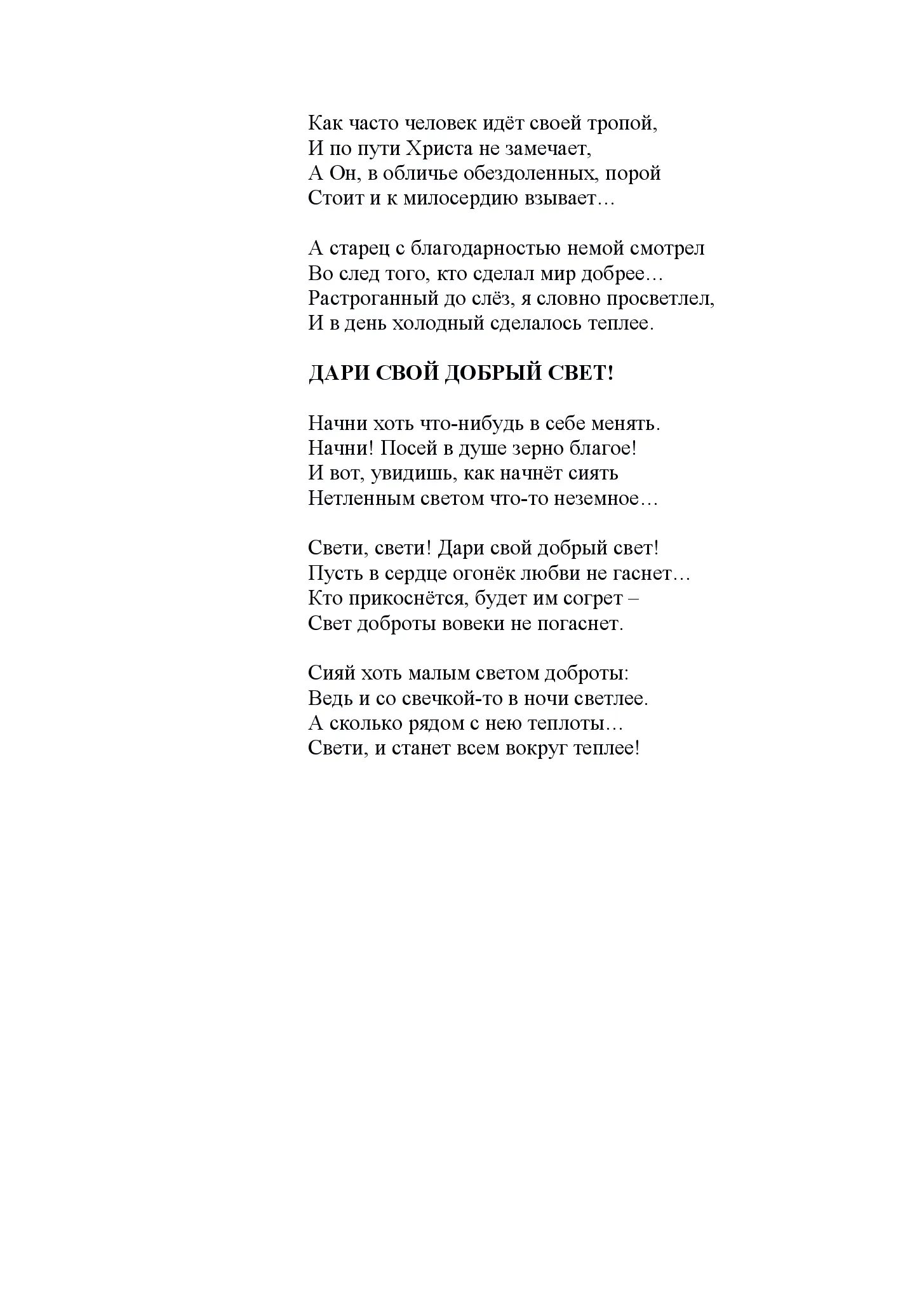 Как часто человек идёт своей тропой,
И по пути Христа не замечает,
А Он, в обличье обездоленных, порой
Стоит и к милосердию взывает…

А старец с благодарностью немой смотрел
Во след того, кто сделал мир добрее…
Растроганный до слёз, я словно просветлел,
И в день холодный сделалось теплее.

ДАРИ СВОЙ ДОБРЫЙ СВЕТ!

Начни хоть что-нибудь в себе менять.
Начни! Посей в душе зерно благое!
И вот, увидишь, как начнёт сиять
Нетленным светом что-то неземное…

Свети, свети! Дари свой добрый свет!
Пусть в сердце огонёк любви не гаснет…
Кто прикоснётся, будет им согрет –
Свет доброты вовеки не погаснет.

Сияй хоть малым светом доброты:
Ведь и со свечкой-то в ночи светлее.
А сколько рядом с нею теплоты…
Свети, и станет всем вокруг теплее!